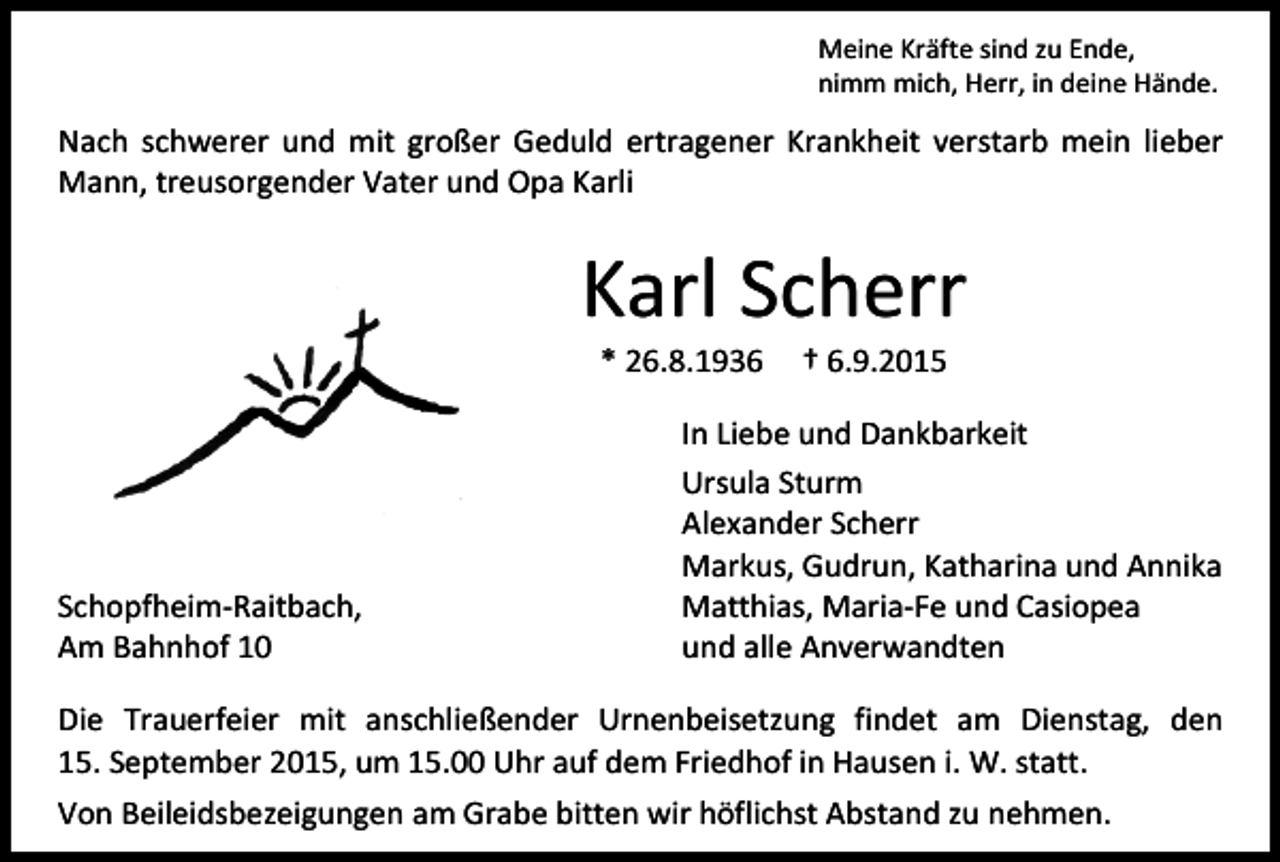 Meine Kräfte sind zu Ende,
nimm mich, Herr, in deine Hände.

Nach schwerer und mit großer Geduld ertragener Krankheit verstarb mein lieber Mann, treusorgender Vater und Opa Karli

Karl Scherr

* 26.8.1936 † 6.9.2015

In Liebe und Dankbarkeit
Ursula Sturm
Alexander Scherr
Markus, Gudrun, Katharina und Annika
Matthias, Maria-Fe und Casiopea
und alle Anverwandten

Schopfheim-Raitbach,
Am Bahnhof 10

Die Trauerfeier mit anschließender Urnenbeisetzung findet am Dienstag, den 15. September 2015, um 15.00 Uhr auf dem Friedhof in Hausen i. W. statt.

Von Beileidsbezeigungen am Grabe bitten wir höflichst Abstand zu nehmen.